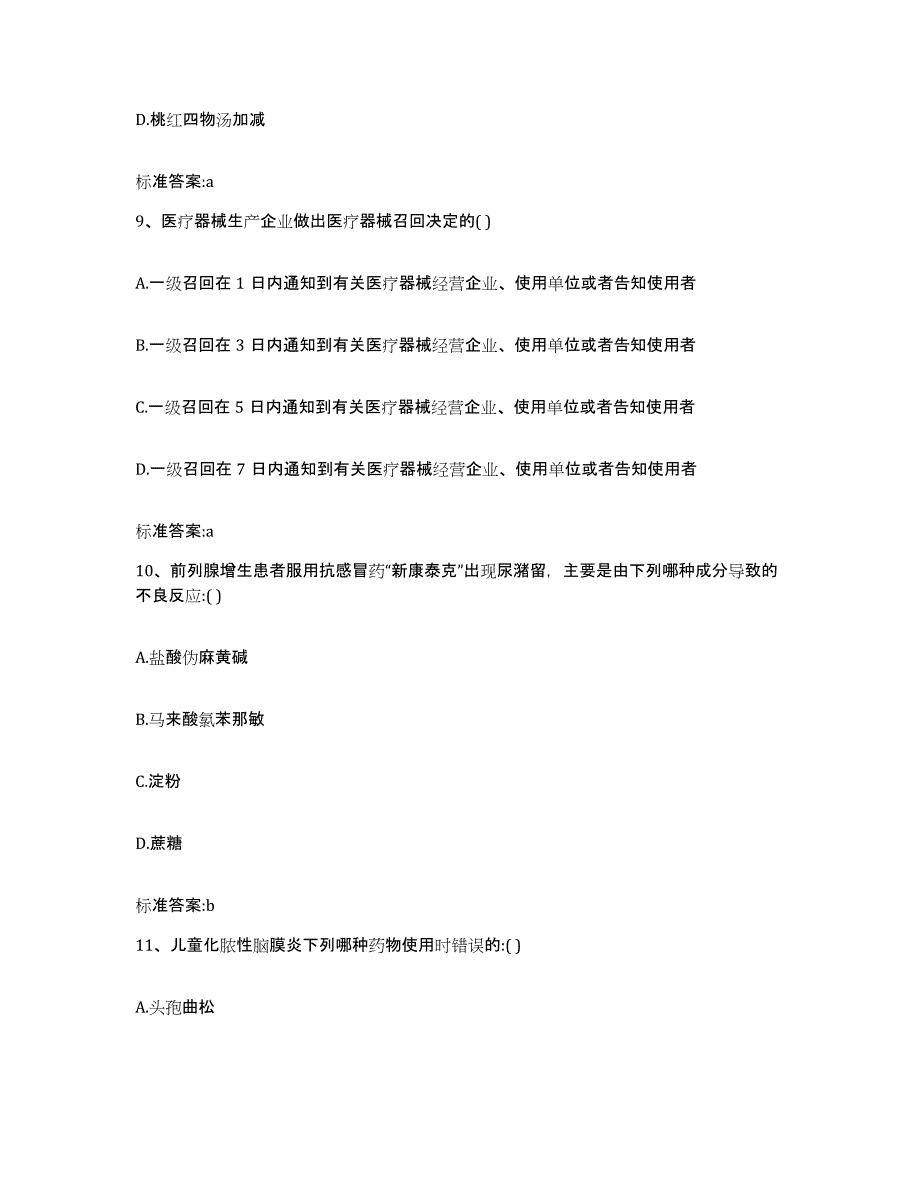 D.桃红四物汤加减

标准答案:a

9、医疗器械生产企业做出医疗器械召回决定的( )

A.一级召回在 1 日内通知到有关医疗器械经营企业、使用单位或者告知使用者

B.一级召回在 3 日内通知到有关医疗器械经营企业、使用单位或者告知使用者

C.一级召回在 5 日内通知到有关医疗器械经营企业、使用单位或者告知使用者

D.一级召回在 7 日内通知到有关医疗器械经营企业、使用单位或者告知使用者

标准答案:a

10、前列腺增生患者服用抗感冒药“新康泰克”出现尿潴留，主要是由下列哪种成分导致的不良反应:( )

A.盐酸伪麻黄碱

B.马来酸氯苯那敏

C.淀粉

D.蔗糖

标准答案:b

11、儿童化脓性脑膜炎下列哪种药物使用时错误的:( )

A.头孢曲松